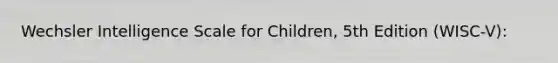 Wechsler Intelligence Scale for Children, 5th Edition (WISC-V):